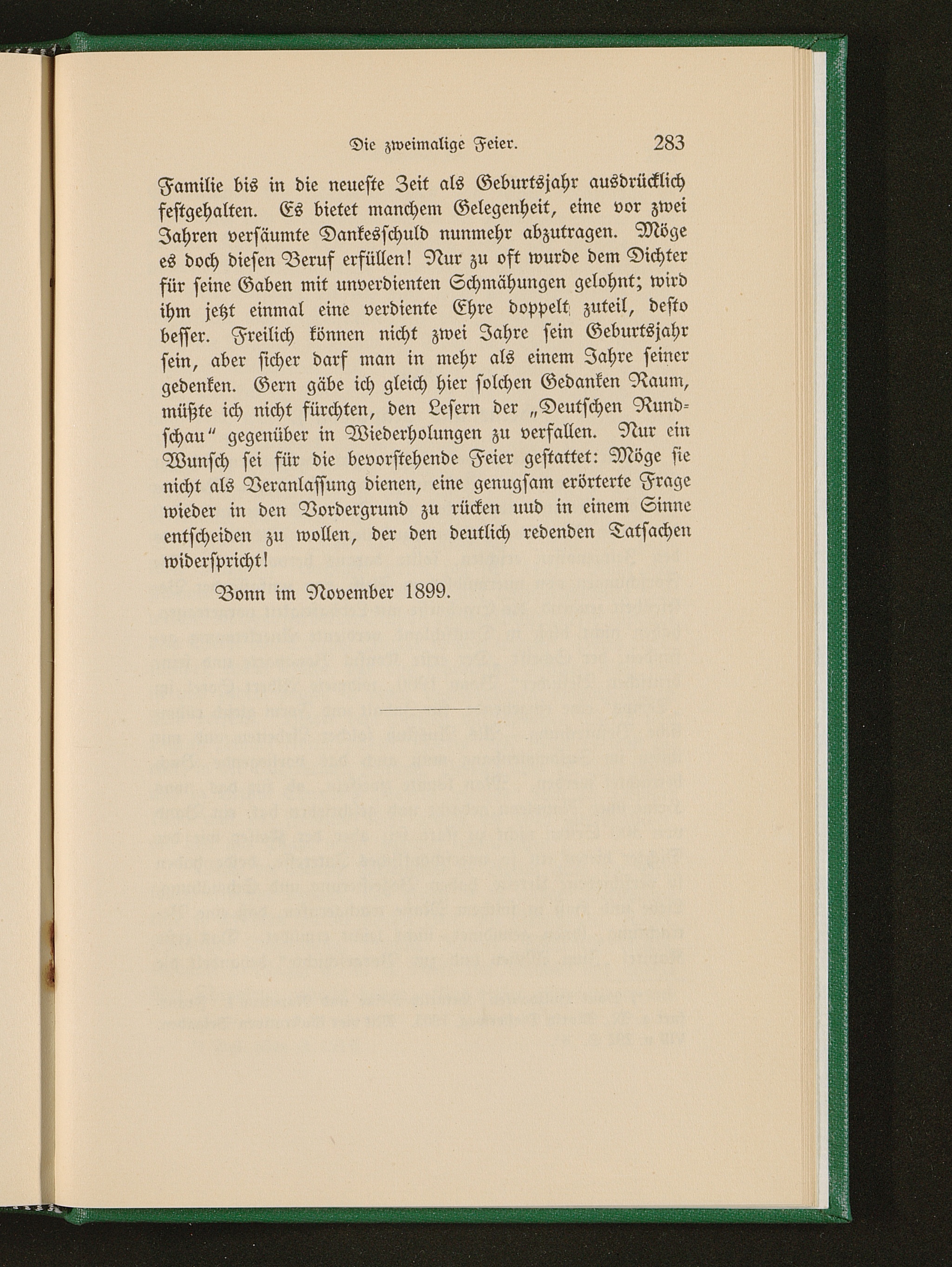 Die zweimalige Feier. 283

Familie bis in die neueſte Zeit als Geburtsjahr ausdrücklich feſtgehalten. Es bietet manchem Gelegenheit, eine vor zwei Jahren verſäumte Dankesſchuld nunmehr abzutragen. Möge es doch dieſen Beruf erfüllen! Nur zu oft wurde dem Dichter für ſeine Gaben mit unverdienten Schmähungen gelohnt; wird ihm jetzt einmal eine verdiente Ehre doppelt zuteil, deſto beſſer. Freilich können nicht zwei Jahre ſein Geburtsjahr ſein, aber ſicher darf man in mehr als einem Jahre ſeiner gedenken. Gern gäbe ich gleich hier ſolchen Gedanken Raum, müßte ich nicht fürchten, den Leſern der „Deutſchen Rundſchau“ gegenüber in Wiederholungen zu verfallen. Nur ein Wunſch ſei für die bevorſtehende Feier geſtattet: Möge ſie nicht als Veranlaſſung dienen, eine genugſam erörterte Frage wieder in den Vordergrund zu rücken uud in einem Sinne entſcheiden zu wollen, der den deutlich redenden Tatſachen widerſpricht!

Bonn im November 1899.